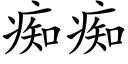 痴痴